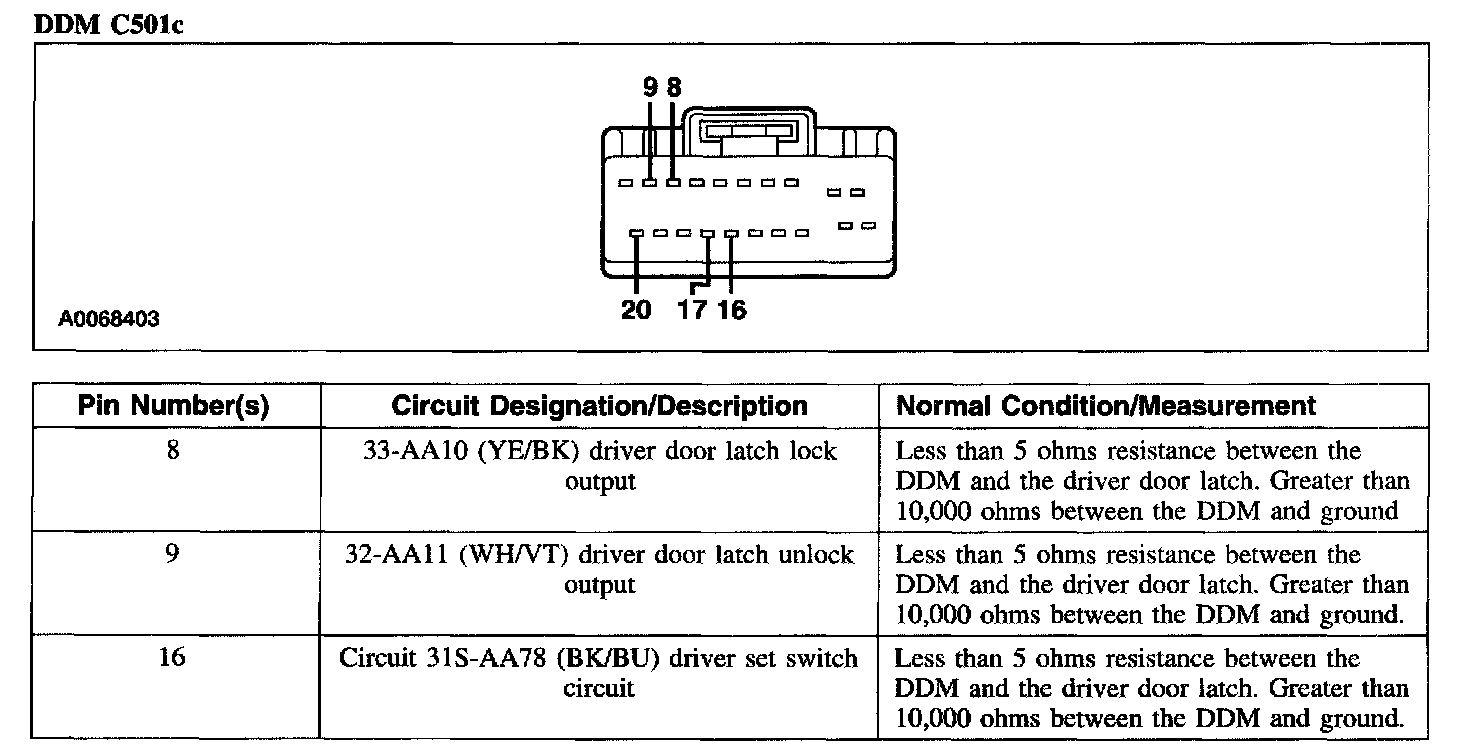 DDM C501c

9 8

20 17 16

A0068403

| Pin Number(s) | Circuit Designation/Description | Normal Condition/Measurement |
|---|---|---|
| 8 | 33-AA10 (YE/BK) driver door latch lock output | Less than 5 ohms resistance between the DDM and the driver door latch. Greater than 10,000 ohms between the DDM and ground |
| 9 | 32-AA11 (WH/VT) driver door latch unlock output | Less than 5 ohms resistance between the DDM and the driver door latch. Greater than 10,000 ohms between the DDM and ground. |
| 16 | Circuit 31S-AA78 (BK/BU) driver set switch circuit | Less than 5 ohms resistance between the DDM and the driver door latch. Greater than 10,000 ohms between the DDM and ground. |